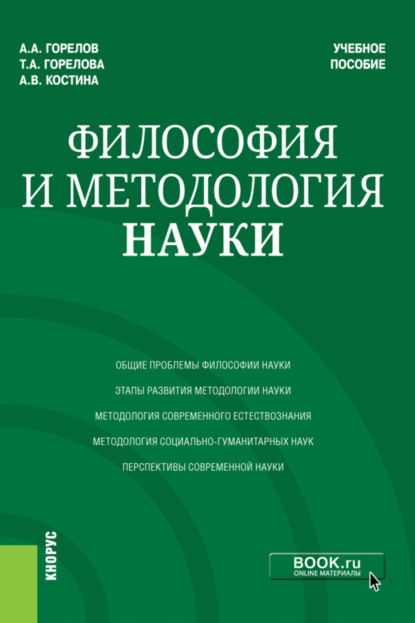 А.А. ГОРЕЛОВ
Т.А. ГОРЕЛОВА
А.В. КОСТИНА

УЧЕБНОЕ ПОСОБИЕ

ФИЛОСОФИЯ И МЕТОДОЛОГИЯ НАУКИ

ОБЩИЕ ПРОБЛЕМЫ ФИЛОСОФИИ НАУКИ

ЭТАПЫ РАЗВИТИЯ МЕТОДОЛОГИИ НАУКИ

МЕТОДОЛОГИЯ СОВРЕМЕННОГО ЕСТЕСТВОЗНАНИЯ

МЕТОДОЛОГИЯ СОЦИАЛЬНО-ГУМАНИТАРНЫХ НАУК

ПЕРСПЕКТИВЫ СОВРЕМЕННОЙ НАУКИ

КНОРУС

BOOK.ru
ONLINE МАТЕРИАЛЫ